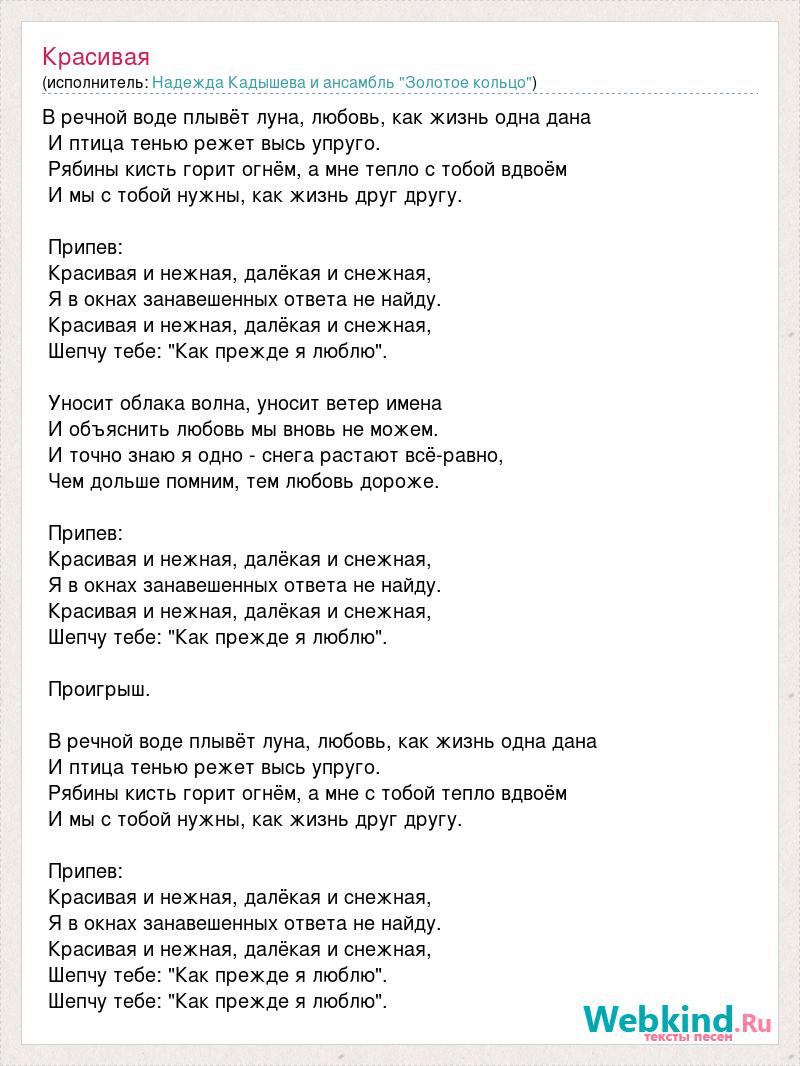 Красивая
(исполнитель: Надежда Кадышева и ансамбль "Золотое кольцо")

В речной воде плывёт луна, любовь, как жизнь одна дана
И птица тенью режет высь упруго.
Рябины кисть горит огнём, а мне тепло с тобой вдвоём
И мы с тобой нужны, как жизнь друг другу.

Припев:
Красивая и нежная, далёкая и снежная,
Я в окнах занавешенных ответа не найду.
Красивая и нежная, далёкая и снежная,
Шепчу тебе: "Как прежде я люблю".

Уносит облака волна, уносит ветер имена
И объяснить любовь мы вновь не можем.
И точно знаю я одно - снега растают всё-равно,
Чем дольше помним, тем любовь дороже.

Припев:
Красивая и нежная, далёкая и снежная,
Я в окнах занавешенных ответа не найду.
Красивая и нежная, далёкая и снежная,
Шепчу тебе: "Как прежде я люблю".

Проигрыш.

В речной воде плывёт луна, любовь, как жизнь одна дана
И птица тенью режет высь упруго.
Рябины кисть горит огнём, а мне с тобой тепло вдвоём
И мы с тобой нужны, как жизнь друг другу.

Припев:
Красивая и нежная, далёкая и снежная,
Я в окнах занавешенных ответа не найду.
Красивая и нежная, далёкая и снежная,
Шепчу тебе: "Как прежде я люблю".
Шепчу тебе: "Как прежде я люблю".

Webkind.Ru
тексты песен